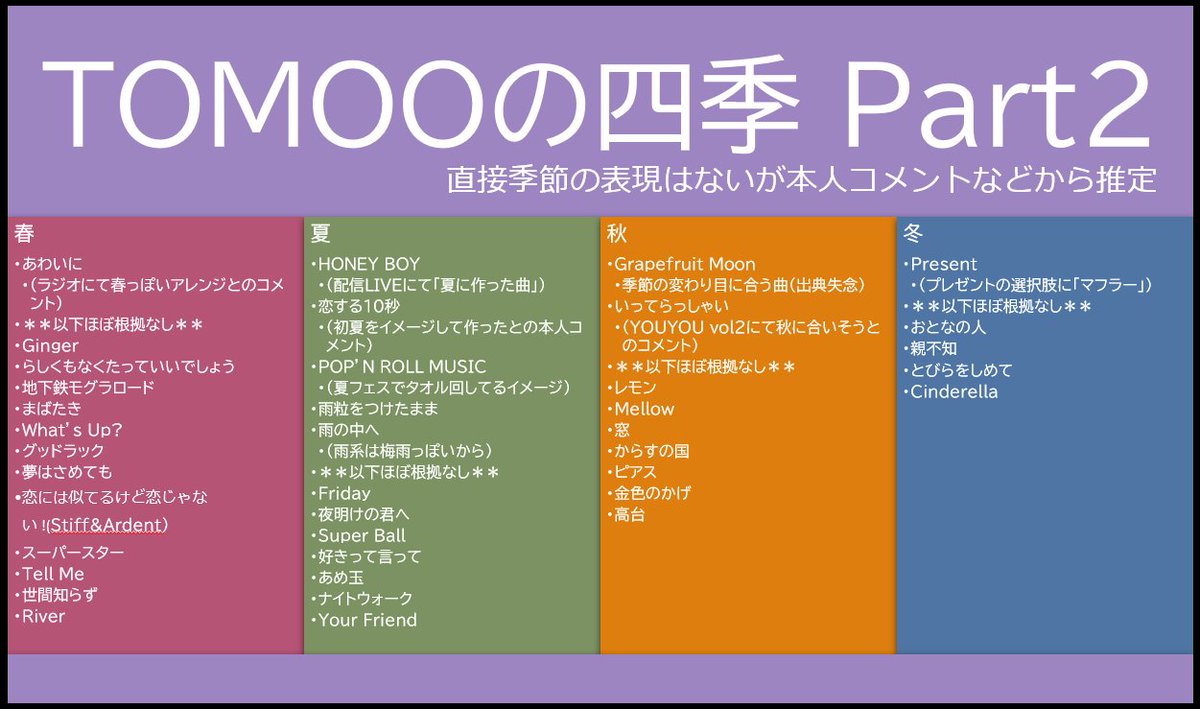 TOMOOの四季 Part2

直接季節の表現はないが本人コメントなどから推定

春

• あわいに
• (ラジオにて春っぽいアレンジとのコメント)
• ＊＊以下ほぼ根拠なし＊＊
• Ginger
• らしくもなくたっていいでしょう
• 地下鉄モグラロード
• まばたき
• What's Up?
• グッドラック
• 夢はさめても
• 恋には似てるけど恋じゃない!(Stiff&Ardent)
• スーパースター
• Tell Me
• 世間知らず
• River

夏

• HONEY BOY
• (配信LIVEにて「夏に作った曲」)
• 恋する10秒
• (初夏をイメージして作ったとの本人コメント)
• POP'N ROLL MUSIC
• (夏フェスでタオル回してるイメージ)
• 雨粒をつけたまま
• 雨の中へ
• (雨系は梅雨っぽいから)
• ＊＊以下ほぼ根拠なし＊＊
• Friday
• 夜明けの君へ
• Super Ball
• 好きって言って
• あめ玉
• ナイトウォーク
• Your Friend

秋

• Grapefruit Moon
• 季節の変わり目に合う曲(出典失念)
• いってらっしゃい
• (YOUYOU vol2にて秋に合いそうとのコメント)
• ＊＊以下ほぼ根拠なし＊＊
• レモン
• Mellow
• 窓
• からすの国
• ピアス
• 金色のかげ
• 高台

冬

• Present
• (プレゼントの選択肢に「マフラー」)
• ＊＊以下ほぼ根拠なし＊＊
• おとなの人
• 親不知
• とびらをしめて
• Cinderella